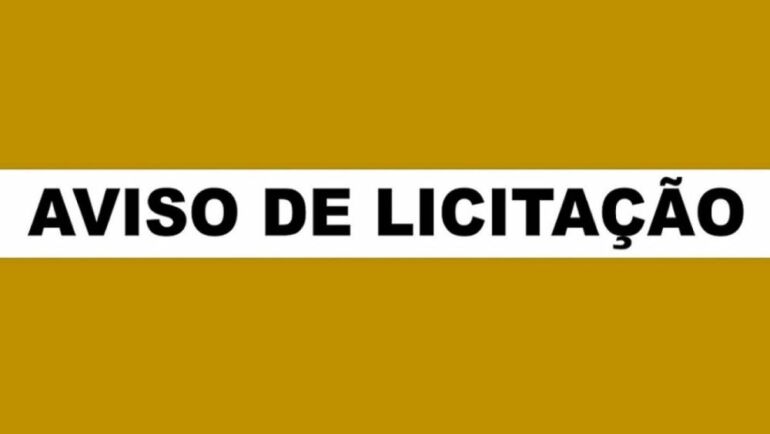 AVISO DE LICITAÇÃO